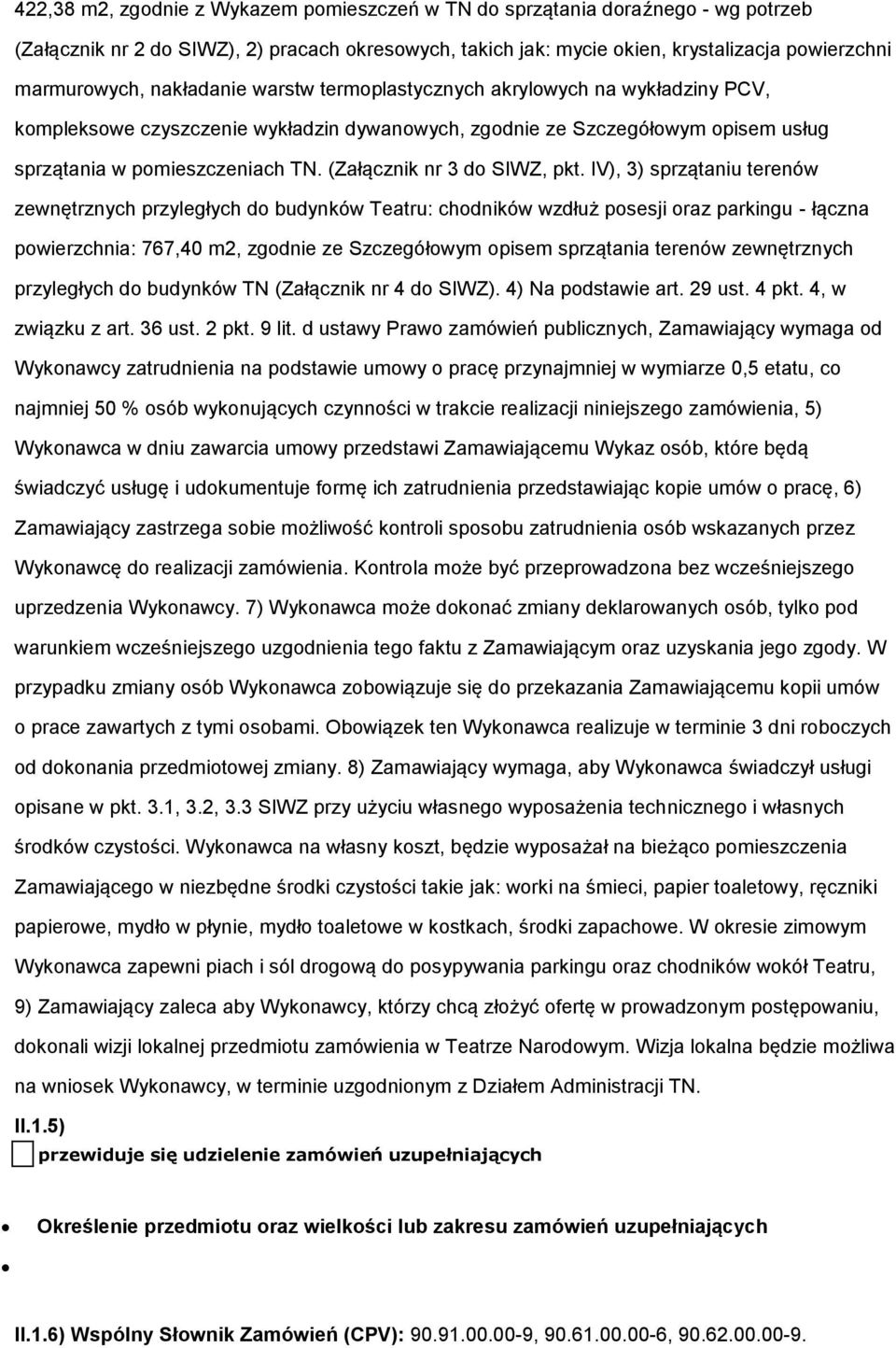 422,38 m2, zgodnie z Wykazem pomieszczeń w TN do sprzątania doraźnego - wg potrzeb (Załącznik nr 2 do SIWZ), 2) pracach okresowych, takich jak: mycie okien, krystalizacja powierzchni marmurowych, nakładanie warstw termoplastycznych akrylowych na wykładziny PCV, kompleksowe czyszczenie wykładzin dywanowych, zgodnie ze Szczegółowym opisem usług sprzątania w pomieszczeniach TN. (Załącznik nr 3 do SIWZ, pkt. IV), 3) sprzątaniu terenów zewnętrznych przyległych do budynków Teatru: chodników wzdłuż posesji oraz parkingu - łączna powierzchnia: 767,40 m2, zgodnie ze Szczegółowym opisem sprzątania terenów zewnętrznych przyległych do budynków TN (Załącznik nr 4 do SIWZ). 4) Na podstawie art. 29 ust. 4 pkt. 4, w związku z art. 36 ust. 2 pkt. 9 lit. d ustawy Prawo zamówień publicznych, Zamawiający wymaga od Wykonawcy zatrudnienia na podstawie umowy o pracę przynajmniej w wymiarze 0,5 etatu, co najmniej 50 % osób wykonujących czynności w trakcie realizacji niniejszego zamówienia, 5) Wykonawca w dniu zawarcia umowy przedstawi Zamawiającemu Wykaz osób, które będą świadczyć usługę i udokumentuje formę ich zatrudnienia przedstawiając kopie umów o pracę, 6) Zamawiający zastrzega sobie możliwość kontroli sposobu zatrudnienia osób wskazanych przez Wykonawcę do realizacji zamówienia. Kontrola może być przeprowadzona bez wcześniejszego uprzedzenia Wykonawcy. 7) Wykonawca może dokonać zmiany deklarowanych osób, tylko pod warunkiem wcześniejszego uzgodnienia tego faktu z Zamawiającym oraz uzyskania jego zgody. W przypadku zmiany osób Wykonawca zobowiązuje się do przekazania Zamawiającemu kopii umów o prace zawartych z tymi osobami. Obowiązek ten Wykonawca realizuje w terminie 3 dni roboczych od dokonania przedmiotowej zmiany. 8) Zamawiający wymaga, aby Wykonawca świadczył usługi opisane w pkt. 3.1, 3.2, 3.3 SIWZ przy użyciu własnego wyposażenia technicznego i własnych środków czystości. Wykonawca na własny koszt, będzie wyposażał na bieżąco pomieszczenia Zamawiającego w niezbędne środki czystości takie jak: worki na śmieci, papier toaletowy, ręczniki papierowe, mydło w płynie, mydło toaletowe w kostkach, środki zapachowe. W okresie zimowym Wykonawca zapewni piach i sól drogową do posypywania parkingu oraz chodników wokół Teatru, 9) Zamawiający zaleca aby Wykonawcy, którzy chcą złożyć ofertę w prowadzonym postępowaniu, dokonali wizji lokalnej przedmiotu zamówienia w Teatrze Narodowym. Wizja lokalna będzie możliwa na wniosek Wykonawcy, w terminie uzgodnionym z Działem Administracji TN.

II.1.5)

przewiduje się udzielenie zamówień uzupełniających

Określenie przedmiotu oraz wielkości lub zakresu zamówień uzupełniających

II.1.6) Wspólny Słownik Zamówień (CPV): 90.91.00.00-9, 90.61.00.00-6, 90.62.00.00-9.